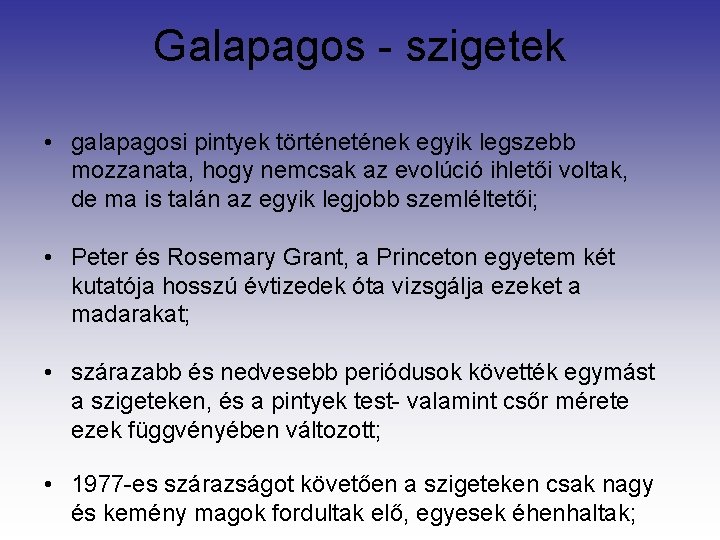 Galapagos - szigetek

• galapagosi pintyek történetének egyik legszebb mozzanata, hogy nemcsak az evolúció ihletői voltak, de ma is talán az egyik legjobb szemléltetői;

• Peter és Rosemary Grant, a Princeton egyetem két kutatója hosszú évtizedek óta vizsgálja ezeket a madarakat;

• szárazabb és nedvesebb periódusok követték egymást a szigeteken, és a pintyek test- valamint csőr mérete ezek függvényében változott;

• 1977-es szárazságot követően a szigeteken csak nagy és kemény magok fordultak elő, egyesek éhenhaltak;